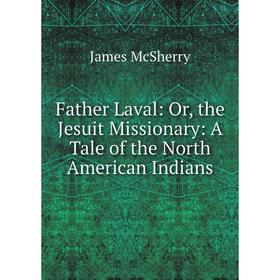 James McSherry

Father Laval: Or, the Jesuit Missionary: A Tale of the North American Indians